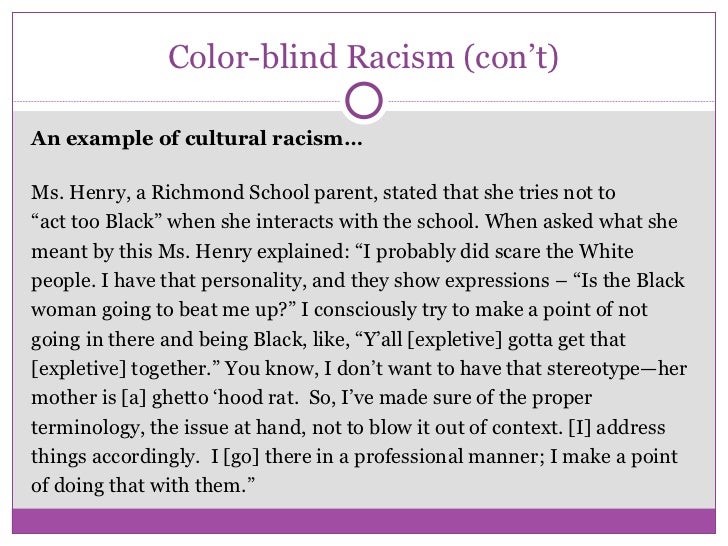 Color-blind Racism (con't)

An example of cultural racism…

Ms. Henry, a Richmond School parent, stated that she tries not to "act too Black" when she interacts with the school. When asked what she meant by this Ms. Henry explained: "I probably did scare the White people. I have that personality, and they show expressions – "Is the Black woman going to beat me up?" I consciously try to make a point of not going in there and being Black, like, "Y'all [expletive] gotta get that [expletive] together." You know, I don't want to have that stereotype—her mother is [a] ghetto 'hood rat. So, I've made sure of the proper terminology, the issue at hand, not to blow it out of context. [I] address things accordingly. I [go] there in a professional manner; I make a point of doing that with them."